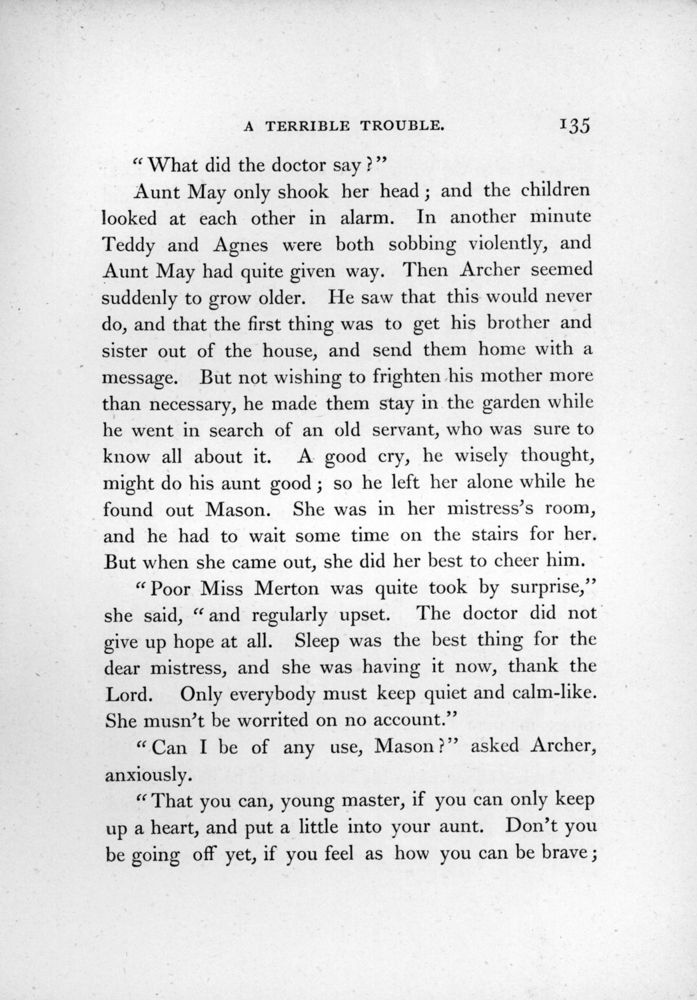 A TERRIBLE TROUBLE. 135

"What did the doctor say?"

Aunt May only shook her head; and the children looked at each other in alarm. In another minute Teddy and Agnes were both sobbing violently, and Aunt May had quite given way. Then Archer seemed suddenly to grow older. He saw that this would never do, and that the first thing was to get his brother and sister out of the house, and send them home with a message. But not wishing to frighten his mother more than necessary, he made them stay in the garden while he went in search of an old servant, who was sure to know all about it. A good cry, he wisely thought, might do his aunt good; so he left her alone while he found out Mason. She was in her mistress's room, and he had to wait some time on the stairs for her. But when she came out, she did her best to cheer him.

"Poor Miss Merton was quite took by surprise," she said, "and regularly upset. The doctor did not give up hope at all. Sleep was the best thing for the dear mistress, and she was having it now, thank the Lord. Only everybody must keep quiet and calm-like. She musn't be worrited on no account."

"Can I be of any use, Mason?" asked Archer, anxiously.

"That you can, young master, if you can only keep up a heart, and put a little into your aunt. Don't you be going off yet, if you feel as how you can be brave;